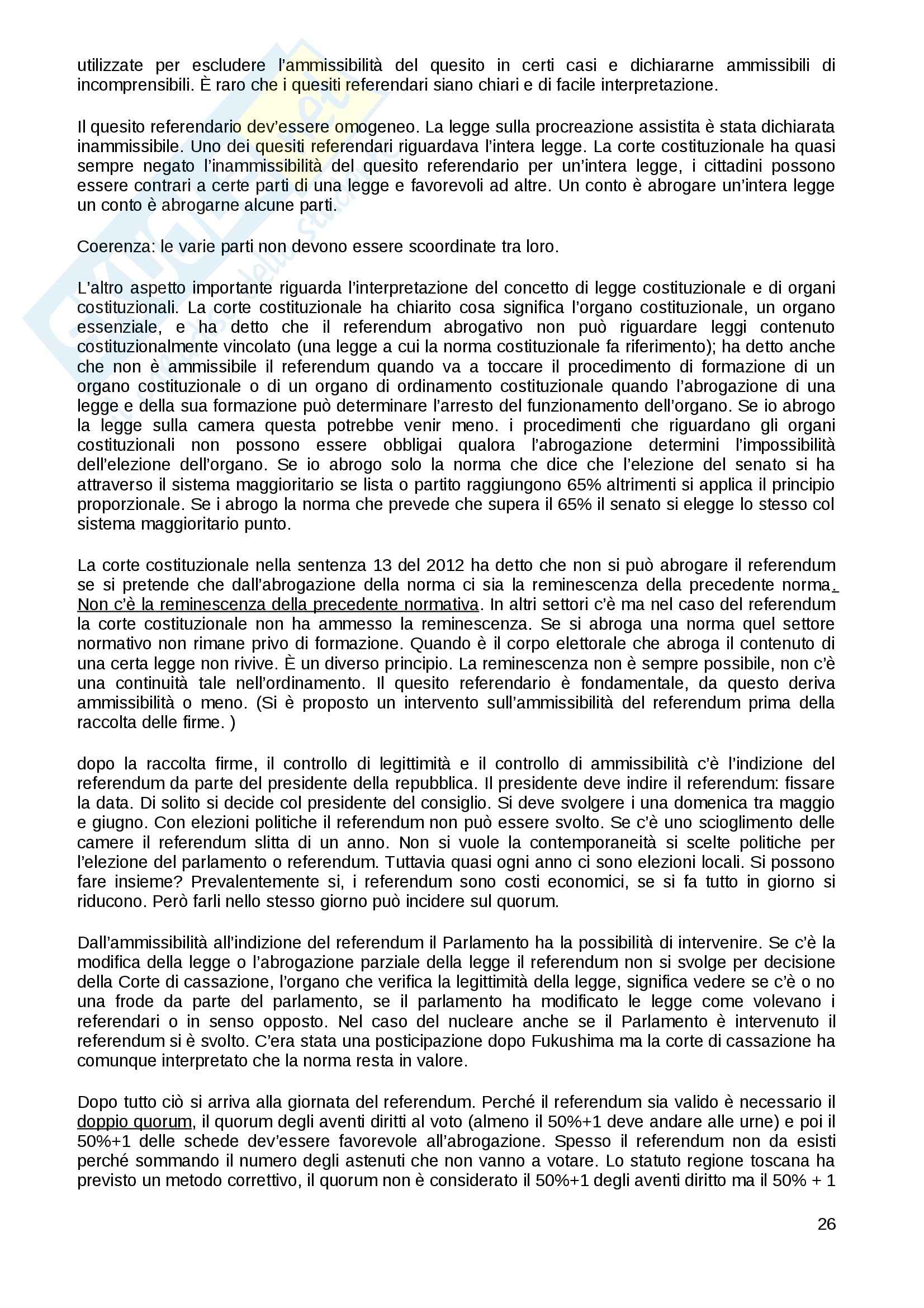 utilizzate per escludere l'ammissibilità del quesito in certi casi e dichiararne ammissibili di incomprensibili. È raro che i quesiti referendari siano chiari e di facile interpretazione.

Il quesito referendario dev'essere omogeneo. La legge sulla procreazione assistita è stata dichiarata inammissibile. Uno dei quesiti referendari riguardava l'intera legge. La corte costituzionale ha quasi sempre negato l'inammissibilità del quesito referendario per un'intera legge, i cittadini possono essere contrari a certe parti di una legge e favorevoli ad altre. Un conto è abrogare un'intera legge un conto è abrogarne alcune parti.

Coerenza: le varie parti non devono essere scoordinate tra loro.

L'altro aspetto importante riguarda l'interpretazione del concetto di legge costituzionale e di organi costituzionali. La corte costituzionale ha chiarito cosa significa l'organo costituzionale, un organo essenziale, e ha detto che il referendum abrogativo non può riguardare leggi contenuto costituzionalmente vincolato (una legge a cui la norma costituzionale fa riferimento); ha detto anche che non è ammissibile il referendum quando va a toccare il procedimento di formazione di un organo costituzionale o di un organo di ordinamento costituzionale quando l'abrogazione di una legge e della sua formazione può determinare l'arresto del funzionamento dell'organo. Se io abrogo la legge sulla camera questa potrebbe venir meno. i procedimenti che riguardano gli organi costituzionali non possono essere obbligai qualora l'abrogazione determini l'impossibilità dell'elezione dell'organo. Se io abrogo solo la norma che dice che l'elezione del senato si ha attraverso il sistema maggioritario se lista o partito raggiungono 65% altrimenti si applica il principio proporzionale. Se i abrogo la norma che prevede che supera il 65% il senato si elegge lo stesso col sistema maggioritario punto.

La corte costituzionale nella sentenza 13 del 2012 ha detto che non si può abrogare il referendum se si pretende che dall'abrogazione della norma ci sia la reminescenza della precedente norma. Non c'è la reminescenza della precedente normativa. In altri settori c'è ma nel caso del referendum la corte costituzionale non ha ammesso la reminescenza. Se si abroga una norma quel settore normativo non rimane privo di formazione. Quando è il corpo elettorale che abroga il contenuto di una certa legge non rivive. È un diverso principio. La reminescenza non è sempre possibile, non c'è una continuità tale nell'ordinamento. Il quesito referendario è fondamentale, da questo deriva ammissibilità o meno. (Si è proposto un intervento sull'ammissibilità del referendum prima della raccolta delle firme. )

dopo la raccolta firme, il controllo di legittimità e il controllo di ammissibilità c'è l'indizione del referendum da parte del presidente della repubblica. Il presidente deve indire il referendum: fissare la data. Di solito si decide col presidente del consiglio. Si deve svolgere i una domenica tra maggio e giugno. Con elezioni politiche il referendum non può essere svolto. Se c'è uno scioglimento delle camere il referendum slitta di un anno. Non si vuole la contemporaneità si scelte politiche per l'elezione del parlamento o referendum. Tuttavia quasi ogni anno ci sono elezioni locali. Si possono fare insieme? Prevalentemente si, i referendum sono costi economici, se si fa tutto in giorno si riducono. Però farli nello stesso giorno può incidere sul quorum.

Dall'ammissibilità all'indizione del referendum il Parlamento ha la possibilità di intervenire. Se c'è la modifica della legge o l'abrogazione parziale della legge il referendum non si svolge per decisione della Corte di cassazione, l'organo che verifica la legittimità della legge, significa vedere se c'è o no una frode da parte del parlamento, se il parlamento ha modificato le legge come volevano i referendari o in senso opposto. Nel caso del nucleare anche se il Parlamento è intervenuto il referendum si è svolto. C'era stata una posticipazione dopo Fukushima ma la corte di cassazione ha comunque interpretato che la norma resta in valore.

Dopo tutto ciò si arriva alla giornata del referendum. Perché il referendum sia valido è necessario il doppio quorum, il quorum degli aventi diritti al voto (almeno il 50%+1 deve andare alle urne) e poi il 50%+1 delle schede dev'essere favorevole all'abrogazione. Spesso il referendum non da esisti perché sommando il numero degli astenuti che non vanno a votare. Lo statuto regione toscana ha previsto un metodo correttivo, il quorum non è considerato il 50%+1 degli aventi diritto ma il 50% + 1

26